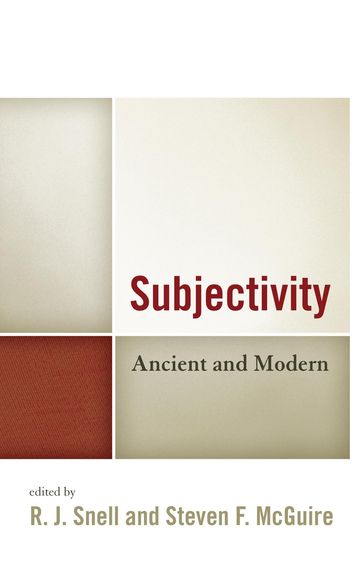 Subjectivity

Ancient and Modern

edited by
R. J. Snell and Steven F. McGuire